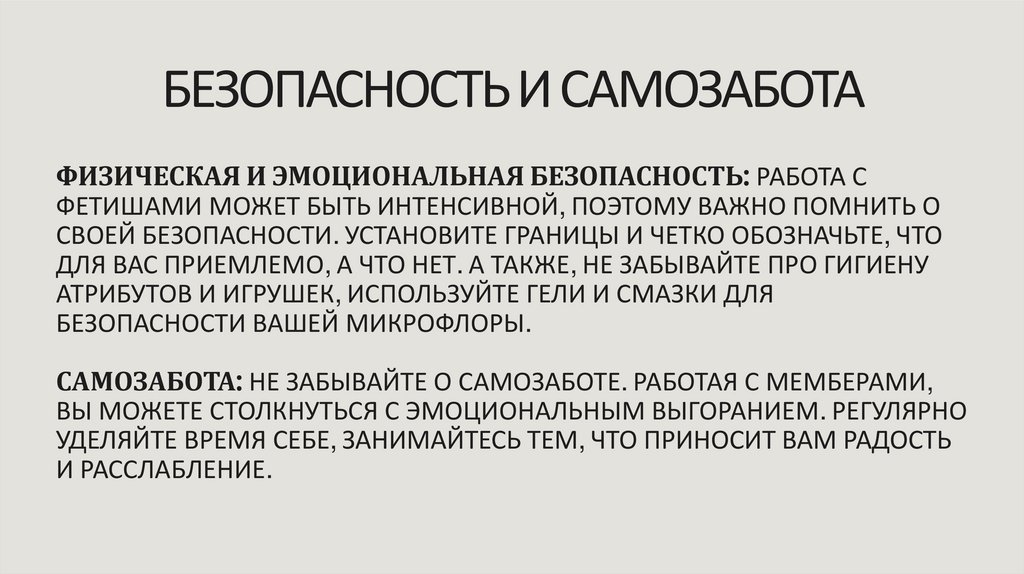 БЕЗОПАСНОСТЬ И САМОЗАБОТА

ФИЗИЧЕСКАЯ И ЭМОЦИОНАЛЬНАЯ БЕЗОПАСНОСТЬ: РАБОТА С ФЕТИШАМИ МОЖЕТ БЫТЬ ИНТЕНСИВНОЙ, ПОЭТОМУ ВАЖНО ПОМНИТЬ О СВОЕЙ БЕЗОПАСНОСТИ. УСТАНОВИТЕ ГРАНИЦЫ И ЧЕТКО ОБОЗНАЧЬТЕ, ЧТО ДЛЯ ВАС ПРИЕМЛЕМО, А ЧТО НЕТ. А ТАКЖЕ, НЕ ЗАБЫВАЙТЕ ПРО ГИГИЕНУ АТРИБУТОВ И ИГРУШЕК, ИСПОЛЬЗУЙТЕ ГЕЛИ И СМАЗКИ ДЛЯ БЕЗОПАСНОСТИ ВАШЕЙ МИКРОФЛОРЫ.

САМОЗАБОТА: НЕ ЗАБЫВАЙТЕ О САМОЗАБОТЕ. РАБОТАЯ С МЕМБЕРАМИ, ВЫ МОЖЕТЕ СТОЛКНУТЬСЯ С ЭМОЦИОНАЛЬНЫМ ВЫГОРАНИЕМ. РЕГУЛЯРНО УДЕЛЯЙТЕ ВРЕМЯ СЕБЕ, ЗАНИМАЙТЕСЬ ТЕМ, ЧТО ПРИНОСИТ ВАМ РАДОСТЬ И РАССЛАБЛЕНИЕ.